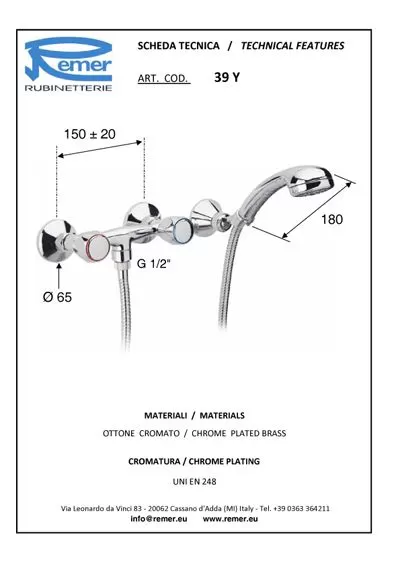 Remer
RUBINETTERIE

SCHEDA TECNICA / TECHNICAL FEATURES

ART. COD. 39 Y

150 ± 20

180

G 1/2"

Ø 65

MATERIALI / MATERIALS

OTTONE CROMATO / CHROME PLATED BRASS

CROMATURA / CHROME PLATING

UNI EN 248

Via Leonardo da Vinci 83 - 20062 Cassano d'Adda (MI) Italy - Tel. +39 0363 364211
info@remer.eu www.remer.eu